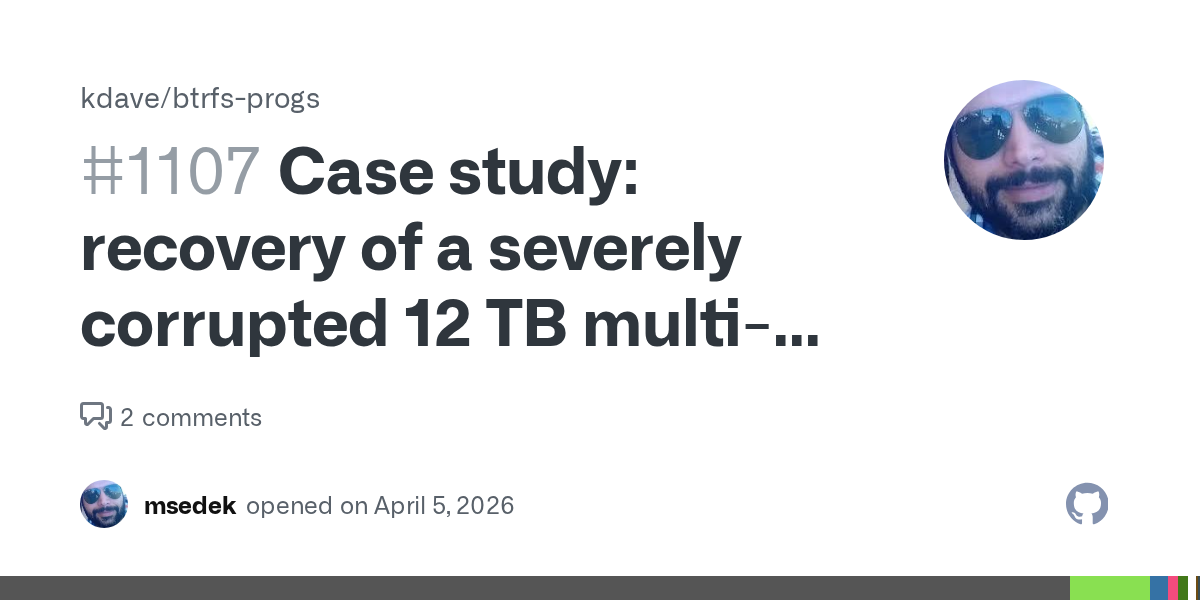 kdave/btrfs-progs

#1107 Case study: recovery of a severely corrupted 12 TB multi-...

2 comments

msedek opened on April 5, 2026